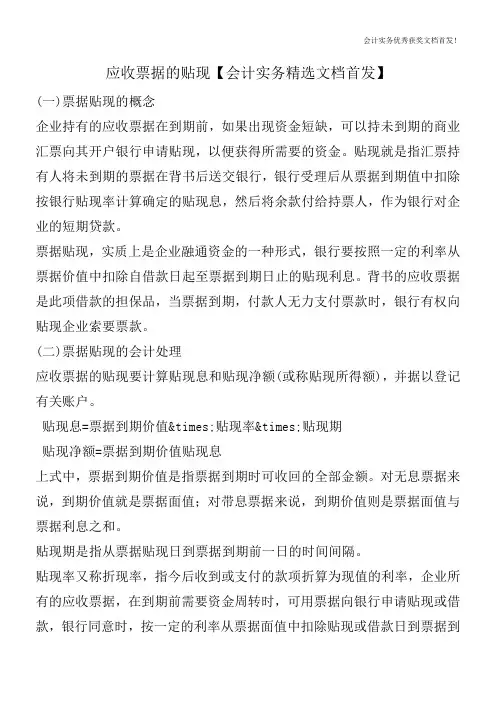 会计实务优秀获奖文档首发!

应收票据的贴现【会计实务精选文档首发】

(一)票据贴现的概念

企业持有的应收票据在到期前，如果出现资金短缺，可以持未到期的商业汇票向其开户银行申请贴现，以便获得所需要的资金。贴现就是指汇票持有人将未到期的票据在背书后送交银行，银行受理后从票据到期值中扣除按银行贴现率计算确定的贴现息，然后将余款付给持票人，作为银行对企业的短期贷款。

票据贴现，实质上是企业融通资金的一种形式，银行要按照一定的利率从票据价值中扣除自借款日起至票据到期日止的贴现利息。背书的应收票据是此项借款的担保品，当票据到期，付款人无力支付票款时，银行有权向贴现企业索要票款。

(二)票据贴现的会计处理

应收票据的贴现要计算贴现息和贴现净额(或称贴现所得额)，并据以登记有关账户。

贴现息=票据到期价值&times;贴现率&times;贴现期

贴现净额=票据到期价值贴现息

上式中，票据到期价值是指票据到期时可收回的全部金额。对无息票据来说，到期价值就是票据面值；对带息票据来说，到期价值则是票据面值与票据利息之和。

贴现期是指从票据贴现日到票据到期前一日的时间间隔。

贴现率又称折现率，指今后收到或支付的款项折算为现值的利率，企业所有的应收票据，在到期前需要资金周转时，可用票据向银行申请贴现或借款，银行同意时，按一定的利率从票据面值中扣除贴现或借款日到票据到